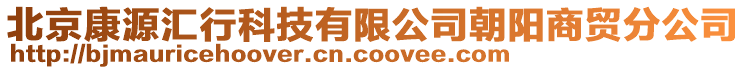 北京康源汇行科技有限公司朝阳商贸分公司
http://bjmauricehoover.cn.coovee.com